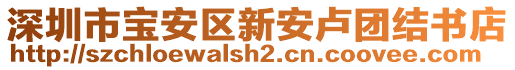 深圳市宝安区新安卢团结书店
http://szchloewalsh2.cn.coovee.com